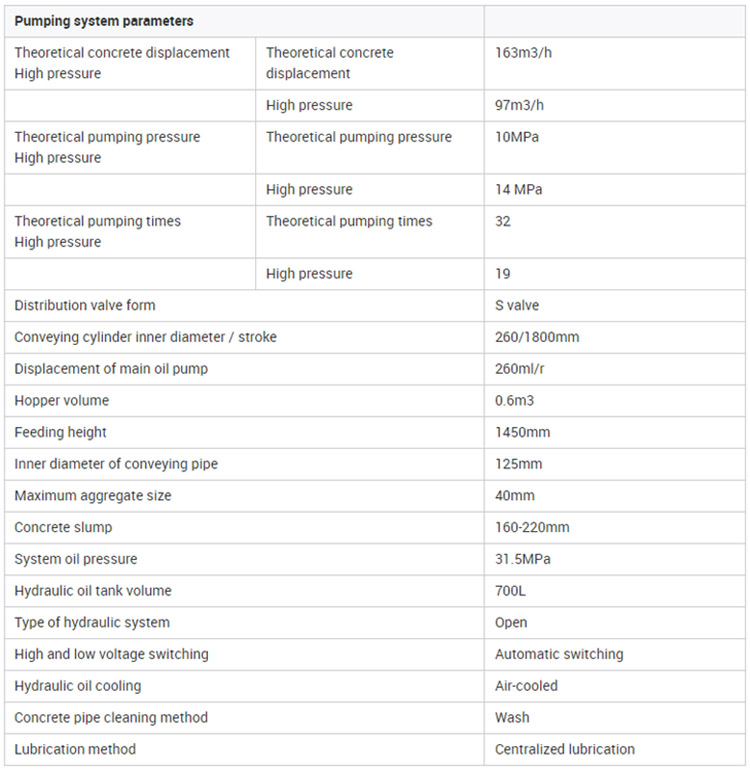 | Pumping system parameters | | |
|---|---|---|
| Theoretical concrete displacement High pressure | Theoretical concrete displacement | 163m3/h |
| | High pressure | 97m3/h |
| Theoretical pumping pressure High pressure | Theoretical pumping pressure | 10MPa |
| | High pressure | 14 MPa |
| Theoretical pumping times High pressure | Theoretical pumping times | 32 |
| | High pressure | 19 |
| Distribution valve form | | S valve |
| Conveying cylinder inner diameter / stroke | | 260/1800mm |
| Displacement of main oil pump | | 260ml/r |
| Hopper volume | | 0.6m3 |
| Feeding height | | 1450mm |
| Inner diameter of conveying pipe | | 125mm |
| Maximum aggregate size | | 40mm |
| Concrete slump | | 160-220mm |
| System oil pressure | | 31.5MPa |
| Hydraulic oil tank volume | | 700L |
| Type of hydraulic system | | Open |
| High and low voltage switching | | Automatic switching |
| Hydraulic oil cooling | | Air-cooled |
| Concrete pipe cleaning method | | Wash |
| Lubrication method | | Centralized lubrication |